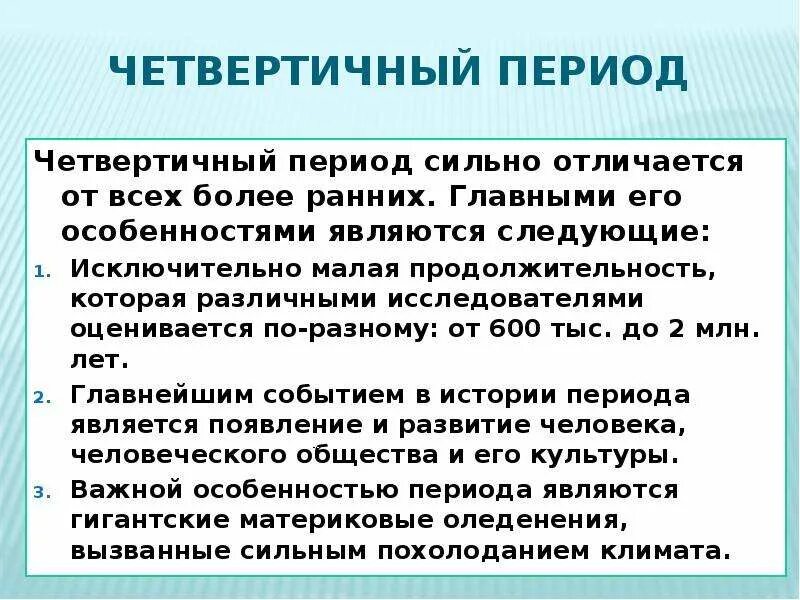 ЧЕТВЕРТИЧНЫЙ ПЕРИОД

Четвертичный период сильно отличается от всех более ранних. Главными его особенностями являются следующие:

1. Исключительно малая продолжительность, которая различными исследователями оценивается по-разному: от 600 тыс. до 2 млн. лет.
2. Главнейшим событием в истории периода является появление и развитие человека, человеческого общества и его культуры.
3. Важной особенностью периода являются гигантские материковые оледенения, вызванные сильным похолоданием климата.